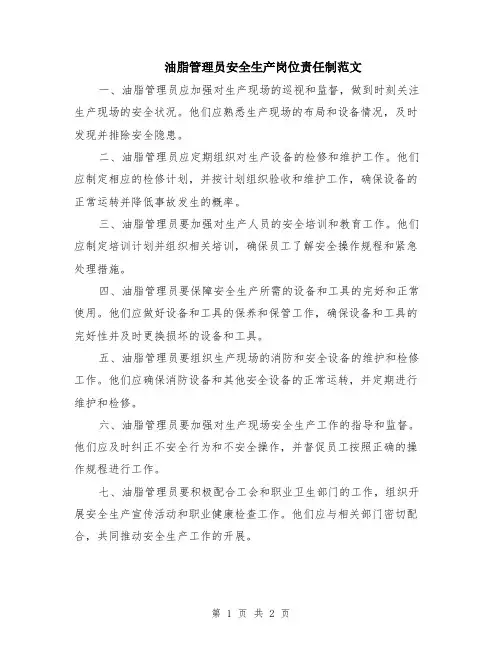 油脂管理员安全生产岗位责任制范文

一、油脂管理员应加强对生产现场的巡视和监督，做到时刻关注生产现场的安全状况。他们应熟悉生产现场的布局和设备情况，及时发现并排除安全隐患。

二、油脂管理员应定期组织对生产设备的检修和维护工作。他们应制定相应的检修计划，并按计划组织验收和维护工作，确保设备的正常运转并降低事故发生的概率。

三、油脂管理员要加强对生产人员的安全培训和教育工作。他们应制定培训计划并组织相关培训，确保员工了解安全操作规程和紧急处理措施。

四、油脂管理员要保障安全生产所需的设备和工具的完好和正常使用。他们应做好设备和工具的保养和保管工作，确保设备和工具的完好性并及时更换损坏的设备和工具。

五、油脂管理员要组织生产现场的消防和安全设备的维护和检修工作。他们应确保消防设备和其他安全设备的正常运转，并定期进行维护和检修。

六、油脂管理员要加强对生产现场安全生产工作的指导和监督。他们应及时纠正不安全行为和不安全操作，并督促员工按照正确的操作规程进行工作。

七、油脂管理员要积极配合工会和职业卫生部门的工作，组织开展安全生产宣传活动和职业健康检查工作。他们应与相关部门密切配合，共同推动安全生产工作的开展。

第 1 页 共 2 页